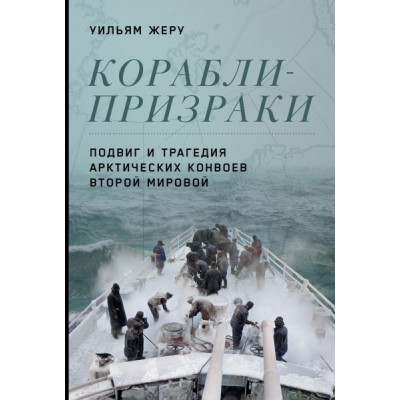 УИЛЬЯМ ЖЕРУ

КОРАБЛИ-ПРИЗРАКИ

ПОДВИГ И ТРАГЕДИЯ АРКТИЧЕСКИХ КОНВОЕВ ВТОРОЙ МИРОВОЙ